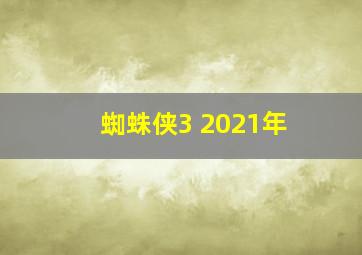 蜘蛛侠3 2021年